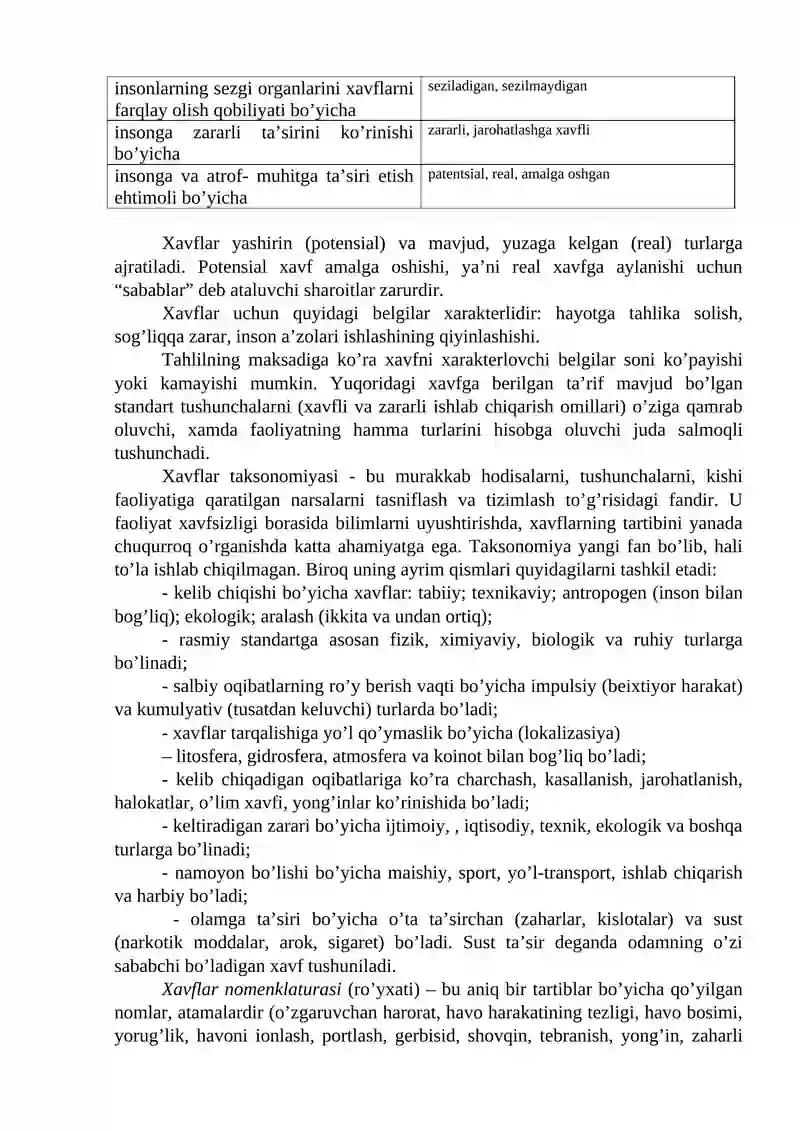 | insonlarning sezgi organlarini xavflarni farqlay olish qobiliyati bo'yicha | seziladigan, sezilmaydigan |
|---|---|
| insonga zararli ta'sirini ko'rinishi bo'yicha | zararli, jarohatlashga xavfli |
| insonga va atrof- muhitga ta'siri etish ehtimoli bo'yicha | patentsial, real, amalga oshgan |

Xavflar yashirin (potensial) va mavjud, yuzaga kelgan (real) turlarga ajratiladi. Potensial xavf amalga oshishi, ya'ni real xavfga aylanishi uchun "sabablar" deb ataluvchi sharoitlar zarurdir.

Xavflar uchun quyidagi belgilar xarakterlidir: hayotga tahlika solish, sog'liqqa zarar, inson a'zolari ishlashining qiyinlashishi.

Tahlilning maksadiga ko'ra xavfni xarakterlovchi belgilar soni ko'payishi yoki kamayishi mumkin. Yuqoridagi xavfga berilgan ta'rif mavjud bo'lgan standart tushunchalarni (xavfli va zararli ishlab chiqarish omillari) o'ziga qamrab oluvchi, xamda faoliyatning hamma turlarini hisobga oluvchi juda salmoqli tushunchadi.

Xavflar taksonomiyasi - bu murakkab hodisalarni, tushunchalarni, kishi faoliyatiga qaratilgan narsalarni tasniflash va tizimlash to'g'risidagi fandir. U faoliyat xavfsizligi borasida bilimlarni uyushtirishda, xavflarning tartibini yanada chuqurroq o'rganishda katta ahamiyatga ega. Taksonomiya yangi fan bo'lib, hali to'la ishlab chiqilmagan. Biroq uning ayrim qismlari quyidagilarni tashkil etadi:

- kelib chiqishi bo'yicha xavflar: tabiiy; texnikaviy; antropogen (inson bilan bog'liq); ekologik; aralash (ikkita va undan ortiq);

- rasmiy standartga asosan fizik, ximiyaviy, biologik va ruhiy turlarga bo'linadi;

- salbiy oqibatlarning ro'y berish vaqti bo'yicha impulsiy (beixtiyor harakat) va kumulyativ (tusatdan keluvchi) turlarda bo'ladi;

- xavflar tarqalishiga yo'l qo'ymaslik bo'yicha (lokalizasiya)

– litosfera, gidrosfera, atmosfera va koinot bilan bog'liq bo'ladi;

- kelib chiqadigan oqibatlariga ko'ra charchash, kasallanish, jarohatlanish, halokatlar, o'lim xavfi, yong'inlar ko'rinishida bo'ladi;

- keltiradigan zarari bo'yicha ijtimoiy, , iqtisodiy, texnik, ekologik va boshqa turlarga bo'linadi;

- namoyon bo'lishi bo'yicha maishiy, sport, yo'l-transport, ishlab chiqarish va harbiy bo'ladi;

- olamga ta'siri bo'yicha o'ta ta'sirchan (zaharlar, kislotalar) va sust (narkotik moddalar, arok, sigaret) bo'ladi. Sust ta'sir deganda odamning o'zi sababchi bo'ladigan xavf tushuniladi.

Xavflar nomenklaturasi (ro'yxati) – bu aniq bir tartiblar bo'yicha qo'yilgan nomlar, atamalardir (o'zgaruvchan harorat, havo harakatining tezligi, havo bosimi, yorug'lik, havoni ionlash, portlash, gerbisid, shovqin, tebranish, yong'in, zaharli